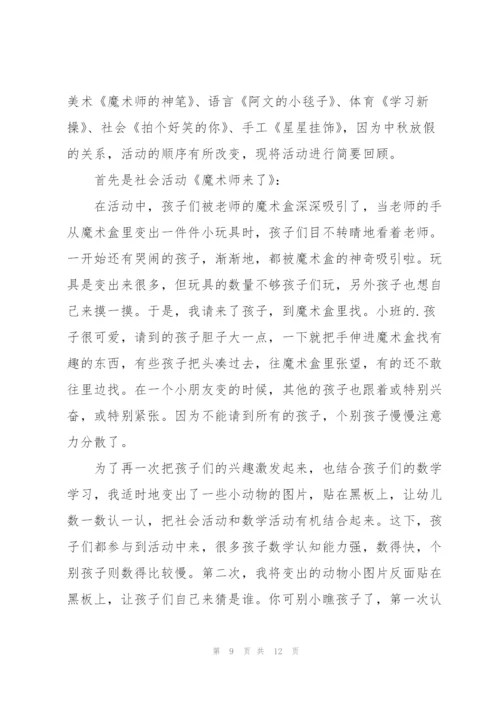 美术《魔术师的神笔》、语言《阿文的小毯子》、体育《学习新操》、社会《拍个好笑的你》、手工《星星挂饰》，因为中秋放假的关系，活动的顺序有所改变，现将活动进行简要回顾。

首先是社会活动《魔术师来了》：

在活动中，孩子们被老师的魔术盒深深吸引了，当老师的手从魔术盒里变出一件件小玩具时，孩子们目不转睛地看着老师。一开始还有哭闹的孩子，渐渐地，都被魔术盒的神奇吸引啦。玩具是变出来很多，但玩具的数量不够孩子们玩，另外孩子也想自己来摸一摸。于是，我请来了孩子，到魔术盒里找。小班的.孩子很可爱，请到的孩子胆子大一点，一下就把手伸进魔术盒找有趣的东西，有些孩子把头凑过去，往魔术盒里张望，有的还不敢往里边找。在一个小朋友变的时候，其他的孩子也跟着或特别兴奋，或特别紧张。因为不能请到所有的孩子，个别孩子慢慢注意力分散了。

为了再一次把孩子们的兴趣激发起来，也结合孩子们的数学学习，我适时地变出了一些小动物的图片，贴在黑板上，让幼儿数一数认一认，把社会活动和数学活动有机结合起来。这下，孩子们都参与到活动中来，很多孩子数学认知能力强，数得快，个别孩子则数得比较慢。第二次，我将变出的动物小图片反面贴在黑板上，让孩子们自己来猜是谁。你可别小瞧孩子了，第一次认

第 9 页 共 12 页